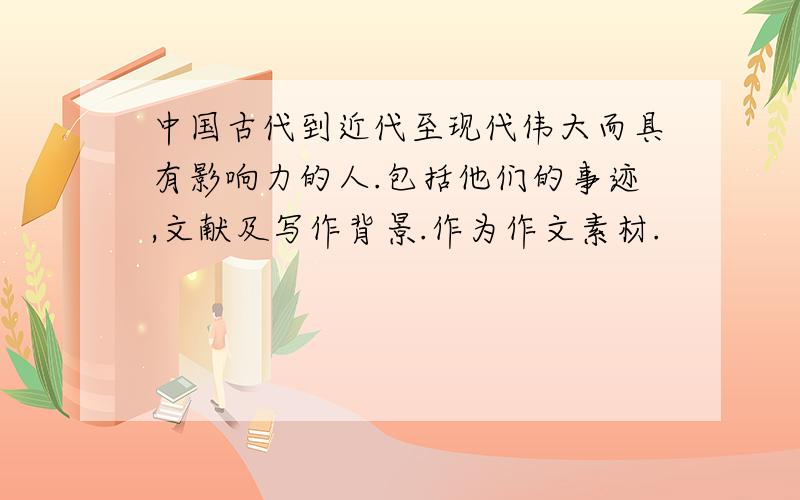 中国古代到近代至现代伟大而具有影响力的人.包括他们的事迹,文献及写作背景.作为作文素材.